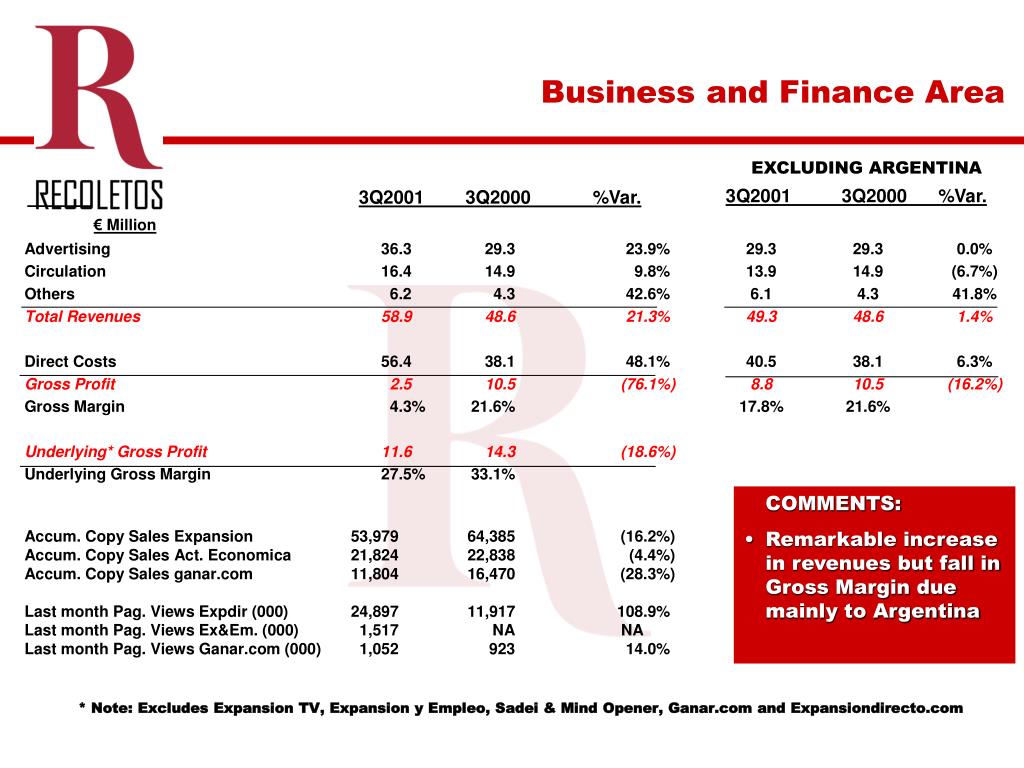 R
RECOLETOS

Business and Finance Area

EXCLUDING ARGENTINA

| € Million | 3Q2001 | 3Q2000 | %Var. | 3Q2001 | 3Q2000 | %Var. |
|---|---|---|---|---|---|---|
| Advertising | 36.3 | 29.3 | 23.9% | 29.3 | 29.3 | 0.0% |
| Circulation | 16.4 | 14.9 | 9.8% | 13.9 | 14.9 | (6.7%) |
| Others | 6.2 | 4.3 | 42.6% | 6.1 | 4.3 | 41.8% |
| Total Revenues | 58.9 | 48.6 | 21.3% | 49.3 | 48.6 | 1.4% |
| Direct Costs | 56.4 | 38.1 | 48.1% | 40.5 | 38.1 | 6.3% |
| Gross Profit | 2.5 | 10.5 | (76.1%) | 8.8 | 10.5 | (16.2%) |
| Gross Margin | 4.3% | 21.6% | | 17.8% | 21.6% | |
| Underlying* Gross Profit | 11.6 | 14.3 | (18.6%) | | | |
| Underlying Gross Margin | 27.5% | 33.1% | | | | |
| Accum. Copy Sales Expansion | 53,979 | 64,385 | (16.2%) | | | |
| Accum. Copy Sales Act. Economica | 21,824 | 22,838 | (4.4%) | | | |
| Accum. Copy Sales ganar.com | 11,804 | 16,470 | (28.3%) | | | |
| Last month Pag. Views Expdir (000) | 24,897 | 11,917 | 108.9% | | | |
| Last month Pag. Views Ex&Em. (000) | 1,517 | NA | NA | | | |
| Last month Pag. Views Ganar.com (000) | 1,052 | 923 | 14.0% | | | |

COMMENTS:
• Remarkable increase in revenues but fall in Gross Margin due mainly to Argentina

* Note: Excludes Expansion TV, Expansion y Empleo, Sadei & Mind Opener, Ganar.com and Expansiondirecto.com